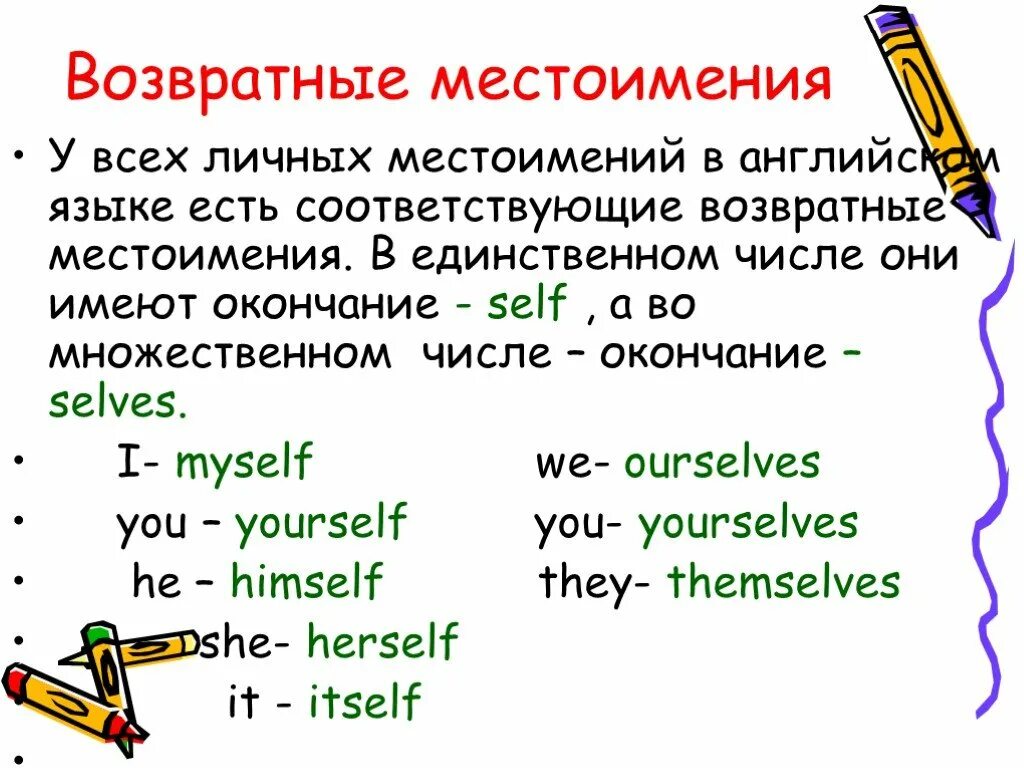 Возвратные местоимения

• У всех личных местоимений в английском языке есть соответствующие возвратные местоимения. В единственном числе они имеют окончание - self , а во множественном числе – окончание – selves.

• I- myself we- ourselves
• you – yourself you- yourselves
• he – himself they- themselves
• she- herself
it - itself
•